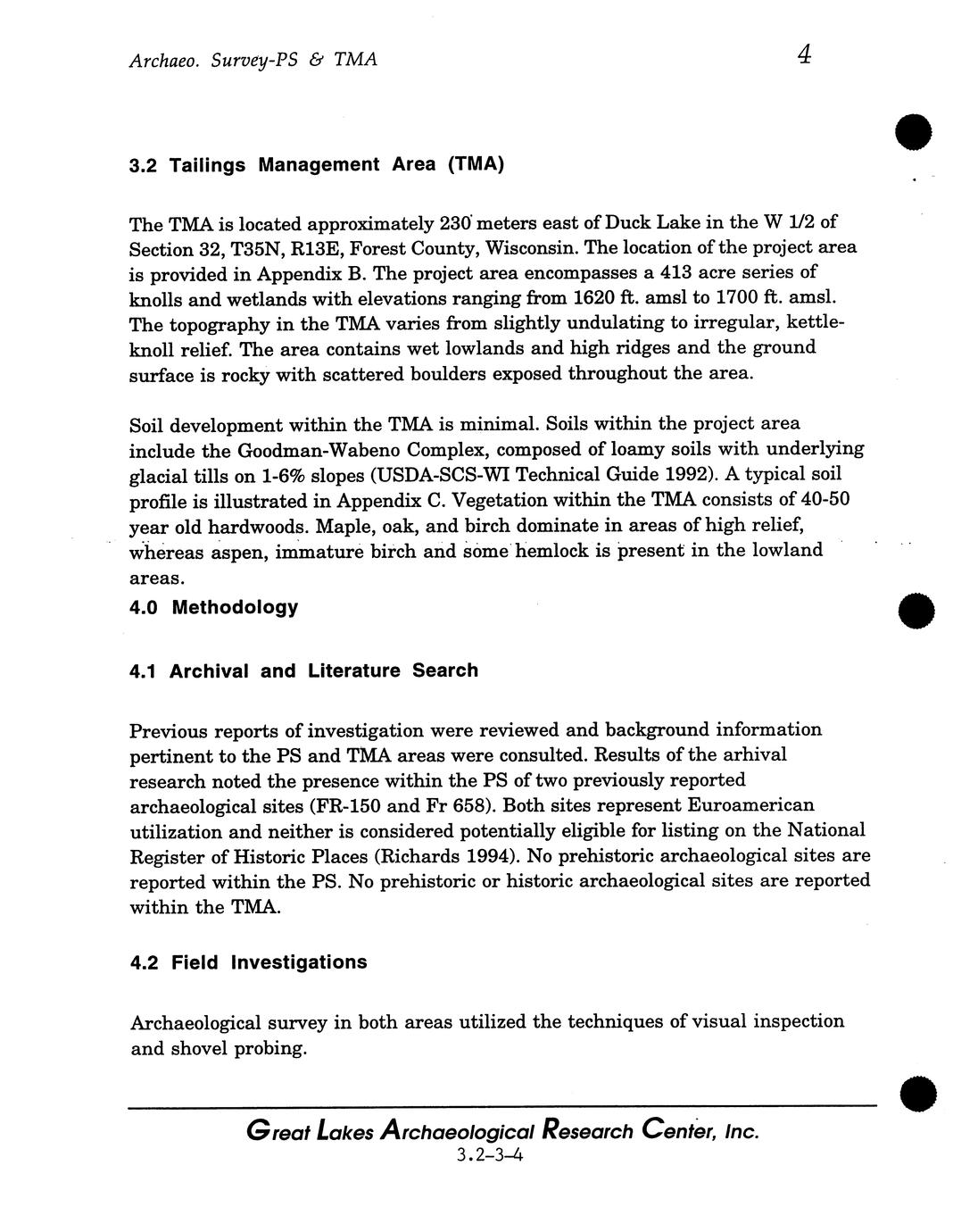 Archaeo. Survey-PS & TMA

4

3.2 Tailings Management Area (TMA)

The TMA is located approximately 230 meters east of Duck Lake in the W 1/2 of Section 32, T35N, R13E, Forest County, Wisconsin. The location of the project area is provided in Appendix B. The project area encompasses a 413 acre series of knolls and wetlands with elevations ranging from 1620 ft. amsl to 1700 ft. amsl. The topography in the TMA varies from slightly undulating to irregular, kettle-knoll relief. The area contains wet lowlands and high ridges and the ground surface is rocky with scattered boulders exposed throughout the area.

Soil development within the TMA is minimal. Soils within the project area include the Goodman-Wabeno Complex, composed of loamy soils with underlying glacial tills on 1-6% slopes (USDA-SCS-WI Technical Guide 1992). A typical soil profile is illustrated in Appendix C. Vegetation within the TMA consists of 40-50 year old hardwoods. Maple, oak, and birch dominate in areas of high relief, whereas aspen, immature birch and some hemlock is present in the lowland areas.

4.0 Methodology

4.1 Archival and Literature Search

Previous reports of investigation were reviewed and background information pertinent to the PS and TMA areas were consulted. Results of the arhival research noted the presence within the PS of two previously reported archaeological sites (FR-150 and Fr 658). Both sites represent Euroamerican utilization and neither is considered potentially eligible for listing on the National Register of Historic Places (Richards 1994). No prehistoric archaeological sites are reported within the PS. No prehistoric or historic archaeological sites are reported within the TMA.

4.2 Field Investigations

Archaeological survey in both areas utilized the techniques of visual inspection and shovel probing.

Great Lakes Archaeological Research Center, Inc.
3.2-3-4